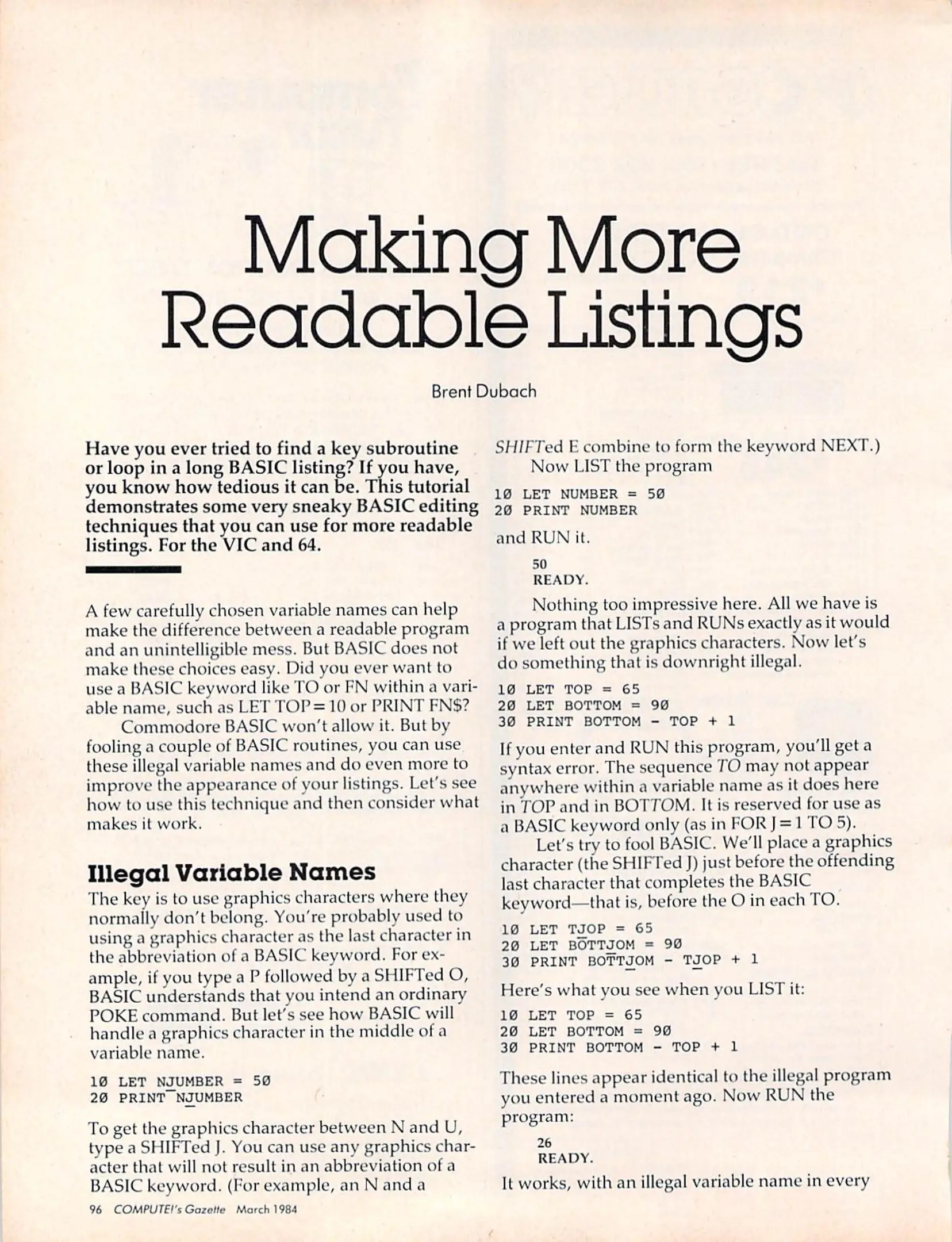 Making More Readable Listings

Brent Dubach

Have you ever tried to find a key subroutine or loop in a long BASIC listing? If you have, you know how tedious it can be. This tutorial demonstrates some very sneaky BASIC editing techniques that you can use for more readable listings. For the VIC and 64.

A few carefully chosen variable names can help make the difference between a readable program and an unintelligible mess. But BASIC does not make these choices easy. Did you ever want to use a BASIC keyword like TO or FN within a variable name, such as LET TOP=10 or PRINT FN$?

Commodore BASIC won't allow it. But by fooling a couple of BASIC routines, you can use these illegal variable names and do even more to improve the appearance of your listings. Let's see how to use this technique and then consider what makes it work.

Illegal Variable Names

The key is to use graphics characters where they normally don't belong. You're probably used to using a graphics character as the last character in the abbreviation of a BASIC keyword. For example, if you type a P followed by a SHIFTed O, BASIC understands that you intend an ordinary POKE command. But let's see how BASIC will handle a graphics character in the middle of a variable name.

10 LET NJUMBER = 50
20 PRINT NJUMBER

To get the graphics character between N and U, type a SHIFTed J. You can use any graphics character that will not result in an abbreviation of a BASIC keyword. (For example, an N and a SHIFTed E combine to form the keyword NEXT.)

Now LIST the program

10 LET NUMBER = 50
20 PRINT NUMBER

and RUN it.

50
READY.

Nothing too impressive here. All we have is a program that LISTs and RUNs exactly as it would if we left out the graphics characters. Now let's do something that is downright illegal.

10 LET TOP = 65
20 LET BOTTOM = 90
30 PRINT BOTTOM - TOP + 1

If you enter and RUN this program, you'll get a syntax error. The sequence TO may not appear anywhere within a variable name as it does here in TOP and in BOTTOM. It is reserved for use as a BASIC keyword only (as in FOR J=1 TO 5).

Let's try to fool BASIC. We'll place a graphics character (the SHIFTed J) just before the offending last character that completes the BASIC keyword—that is, before the O in each TO.

10 LET TJOP = 65
20 LET BOTTJOM = 90
30 PRINT BOTTJOM - TJOP + 1

Here's what you see when you LIST it:

10 LET TOP = 65
20 LET BOTTOM = 90
30 PRINT BOTTOM - TOP + 1

These lines appear identical to the illegal program you entered a moment ago. Now RUN the program:

26
READY.

It works, with an illegal variable name in every

96 COMPUTE!'s Gazette March 1984